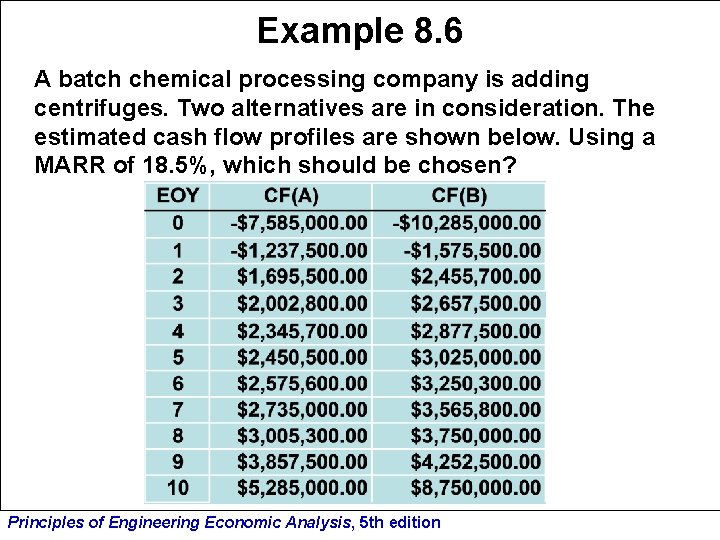 Example 8.6

A batch chemical processing company is adding centrifuges. Two alternatives are in consideration. The estimated cash flow profiles are shown below. Using a MARR of 18.5%, which should be chosen?

| EOY | CF(A) | CF(B) |
|---|---|---|
| 0 | -\$7,585,000.00 | -\$10,285,000.00 |
| 1 | -\$1,237,500.00 | -\$1,575,500.00 |
| 2 | \$1,695,500.00 | \$2,455,700.00 |
| 3 | \$2,002,800.00 | \$2,657,500.00 |
| 4 | \$2,345,700.00 | \$2,877,500.00 |
| 5 | \$2,450,500.00 | \$3,025,000.00 |
| 6 | \$2,575,600.00 | \$3,250,300.00 |
| 7 | \$2,735,000.00 | \$3,565,800.00 |
| 8 | \$3,005,300.00 | \$3,750,000.00 |
| 9 | \$3,857,500.00 | \$4,252,500.00 |
| 10 | \$5,285,000.00 | \$8,750,000.00 |

Principles of Engineering Economic Analysis, 5th edition